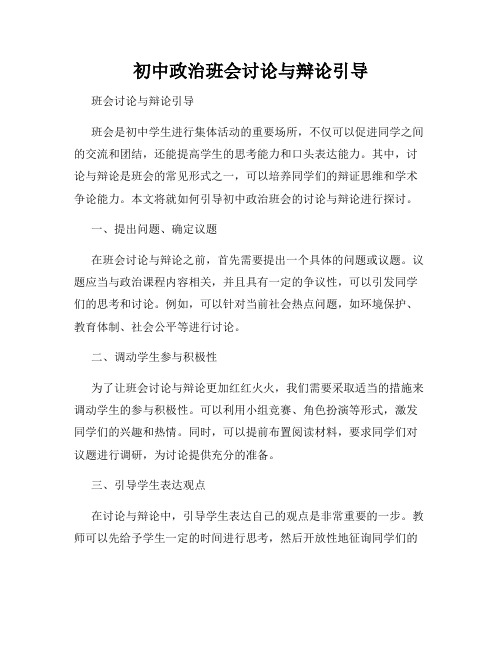 初中政治班会讨论与辩论引导

班会讨论与辩论引导

班会是初中学生进行集体活动的重要场所，不仅可以促进同学之间的交流和团结，还能提高学生的思考能力和口头表达能力。其中，讨论与辩论是班会的常见形式之一，可以培养同学们的辩证思维和学术争论能力。本文将就如何引导初中政治班会的讨论与辩论进行探讨。

一、提出问题、确定议题

在班会讨论与辩论之前，首先需要提出一个具体的问题或议题。议题应当与政治课程内容相关，并且具有一定的争议性，可以引发同学们的思考和讨论。例如，可以针对当前社会热点问题，如环境保护、教育体制、社会公平等进行讨论。

二、调动学生参与积极性

为了让班会讨论与辩论更加红红火火，我们需要采取适当的措施来调动学生的参与积极性。可以利用小组竞赛、角色扮演等形式，激发同学们的兴趣和热情。同时，可以提前布置阅读材料，要求同学们对议题进行调研，为讨论提供充分的准备。

三、引导学生表达观点

在讨论与辩论中，引导学生表达自己的观点是非常重要的一步。教师可以先给予学生一定的时间进行思考，然后开放性地征询同学们的